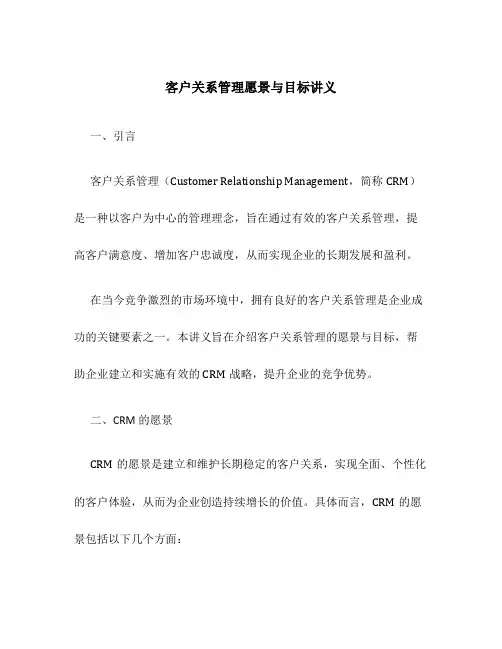 客户关系管理愿景与目标讲义

一、引言

客户关系管理（Customer Relationship Management，简称 CRM）是一种以客户为中心的管理理念，旨在通过有效的客户关系管理，提高客户满意度、增加客户忠诚度，从而实现企业的长期发展和盈利。

在当今竞争激烈的市场环境中，拥有良好的客户关系管理是企业成功的关键要素之一。本讲义旨在介绍客户关系管理的愿景与目标，帮助企业建立和实施有效的 CRM 战略，提升企业的竞争优势。

二、CRM 的愿景

CRM 的愿景是建立和维护长期稳定的客户关系，实现全面、个性化的客户体验，从而为企业创造持续增长的价值。具体而言，CRM 的愿景包括以下几个方面：